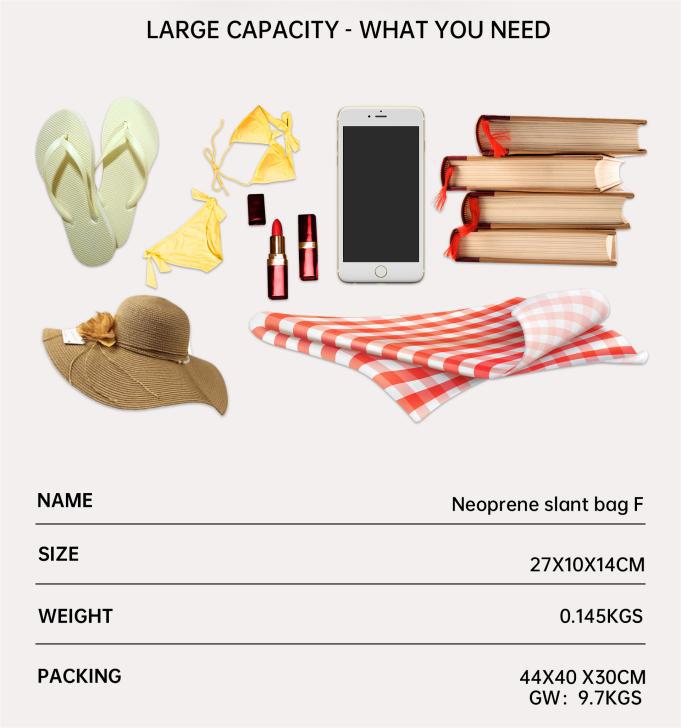 LARGE CAPACITY - WHAT YOU NEED

NAME
Neoprene slant bag F

SIZE
27X10X14CM

WEIGHT
0.145KGS

PACKING
44X40 X30CM
GW: 9.7KGS